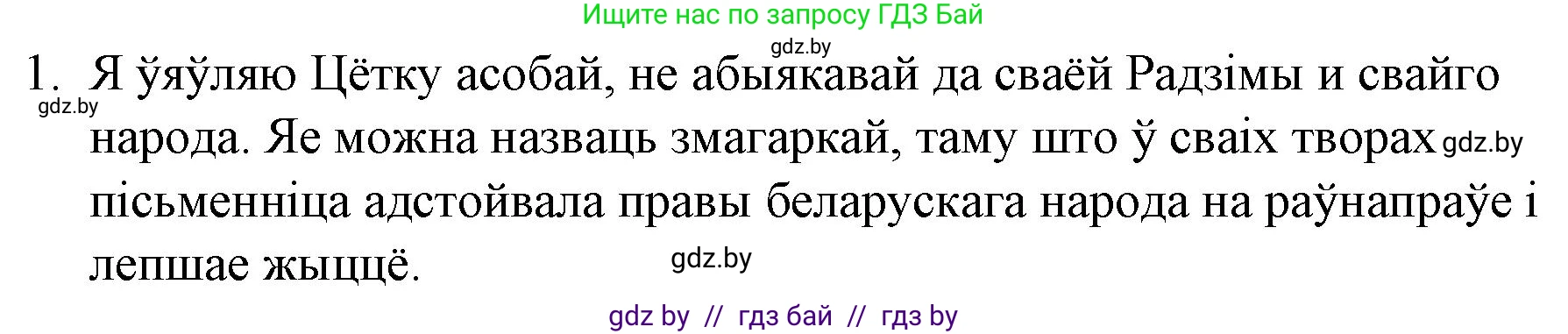 Ищите нас по запросу ГДЗ Бай

gdz.by

1. Я ўяўляю Цётку асобай, не абыякавай да сваёй Радзімы и свайго народа. Яе можна назваць змагаркай, таму што ў сваіх творах пісьменніца адстойвала правы беларускага народа на раўнапраўе і лепшае жыццё.

gdz.by

gdz.by

gdz.by

gdz by // гдз бай // гдз by